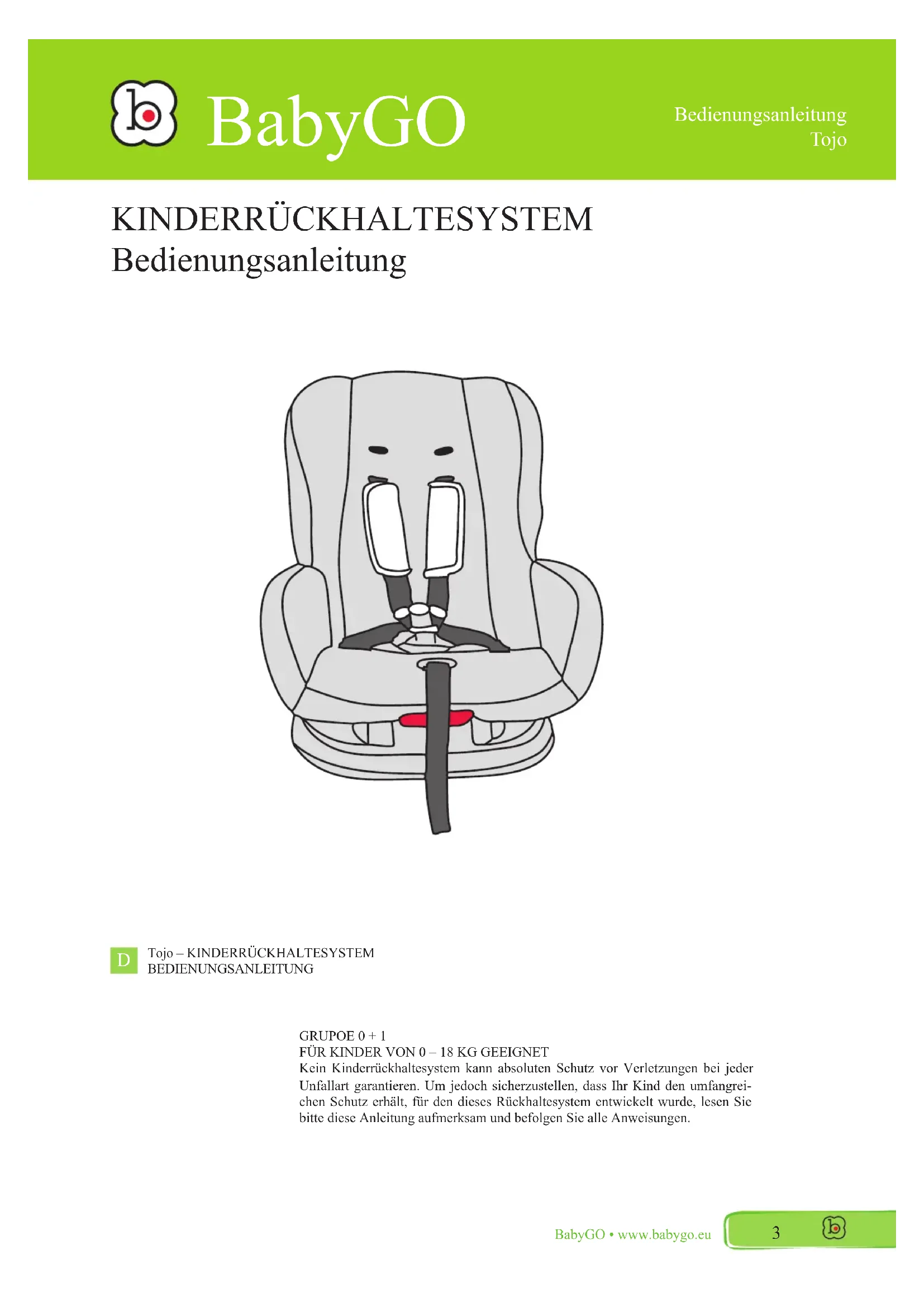 BabyGO

Bedienungsanleitung
Tojo

KINDERRÜCKHALTESYSTEM
Bedienungsanleitung

D Tojo – KINDERRÜCKHALTESYSTEM
BEDIENUNGSANLEITUNG

GRUPOE 0 + 1
FÜR KINDER VON 0 – 18 KG GEEIGNET
Kein Kinderrückhaltesystem kann absoluten Schutz vor Verletzungen bei jeder Unfallart garantieren. Um jedoch sicherzustellen, dass Ihr Kind den umfangreichen Schutz erhält, für den dieses Rückhaltesystem entwickelt wurde, lesen Sie bitte diese Anleitung aufmerksam und befolgen Sie alle Anweisungen.

BabyGO • www.babygo.eu 3